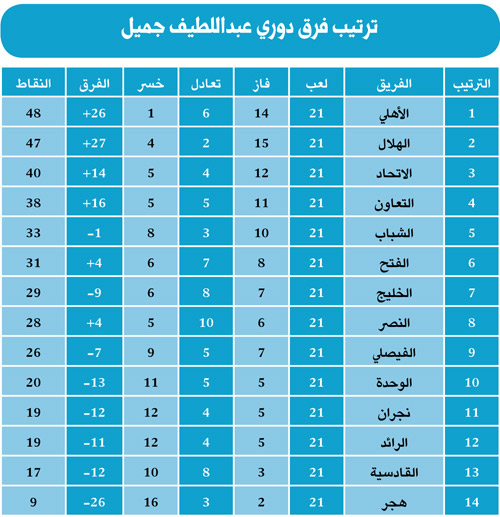 ترتيب فرق دوري عبداللطيف جميل

| الترتيب | الفريق | لعب | فاز | تعادل | خسر | الفرق | النقاط |
|---|---|---|---|---|---|---|---|
| 1 | الأهلي | 21 | 14 | 6 | 1 | +26 | 48 |
| 2 | الهلال | 21 | 15 | 2 | 4 | +27 | 47 |
| 3 | الاتحاد | 21 | 12 | 4 | 5 | +14 | 40 |
| 4 | التعاون | 21 | 11 | 5 | 5 | +16 | 38 |
| 5 | الشباب | 21 | 10 | 3 | 8 | -1 | 33 |
| 6 | الفتح | 21 | 8 | 7 | 6 | +4 | 31 |
| 7 | الخليج | 21 | 7 | 8 | 6 | -9 | 29 |
| 8 | النصر | 21 | 6 | 10 | 5 | +4 | 28 |
| 9 | الفيصلي | 21 | 7 | 5 | 9 | -7 | 26 |
| 10 | الوحدة | 21 | 5 | 5 | 11 | -13 | 20 |
| 11 | نجران | 21 | 5 | 4 | 12 | -12 | 19 |
| 12 | الرائد | 21 | 5 | 4 | 12 | -11 | 19 |
| 13 | القادسية | 21 | 3 | 8 | 10 | -12 | 17 |
| 14 | هجر | 21 | 2 | 3 | 16 | -26 | 9 |